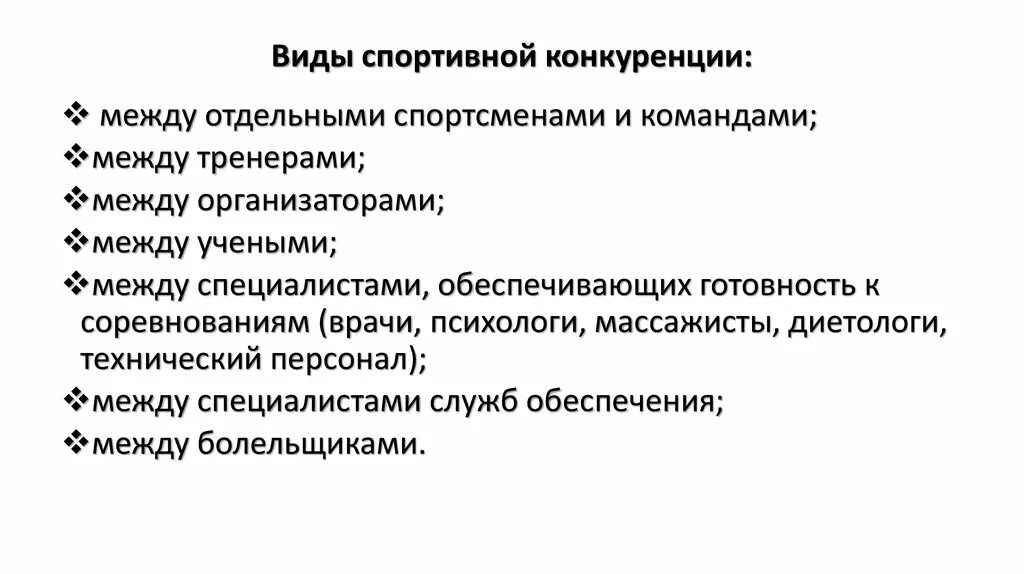 Виды спортивной конкуренции:

❖ между отдельными спортсменами и командами;
❖между тренерами;
❖между организаторами;
❖между учеными;
❖между специалистами, обеспечивающих готовность к соревнованиям (врачи, психологи, массажисты, диетологи, технический персонал);
❖между специалистами служб обеспечения;
❖между болельщиками.